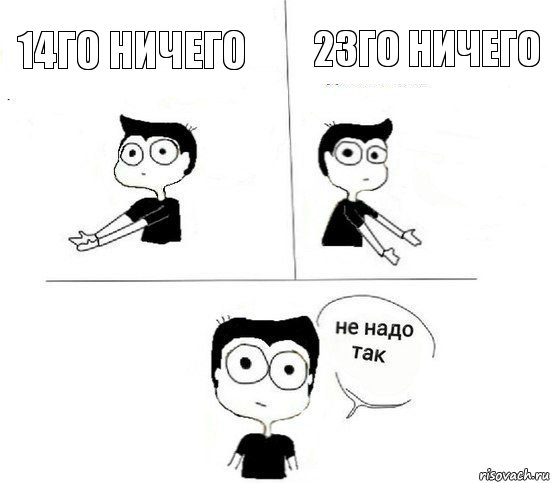 14ГО НИЧЕГО

23ГО НИЧЕГО

не надо так

risovach.ru